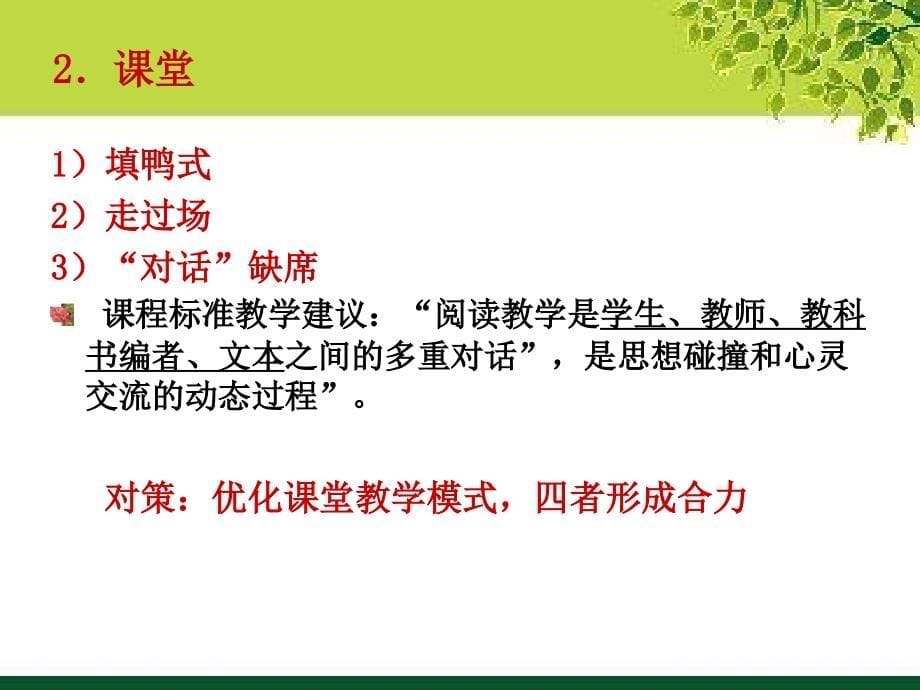 2．课堂

1）填鸭式

2）走过场

3）“对话”缺席

课程标准教学建议：“阅读教学是学生、教师、教科书编者、文本之间的多重对话”，是思想碰撞和心灵交流的动态过程”。

对策：优化课堂教学模式，四者形成合力